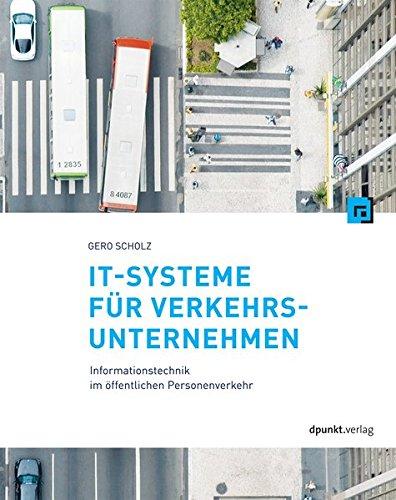 1 2835

8 4087

GERO SCHOLZ

IT-SYSTEME FÜR VERKEHRS-UNTERNEHMEN

Informationstechnik im öffentlichen Personenverkehr

dpunkt.verlag